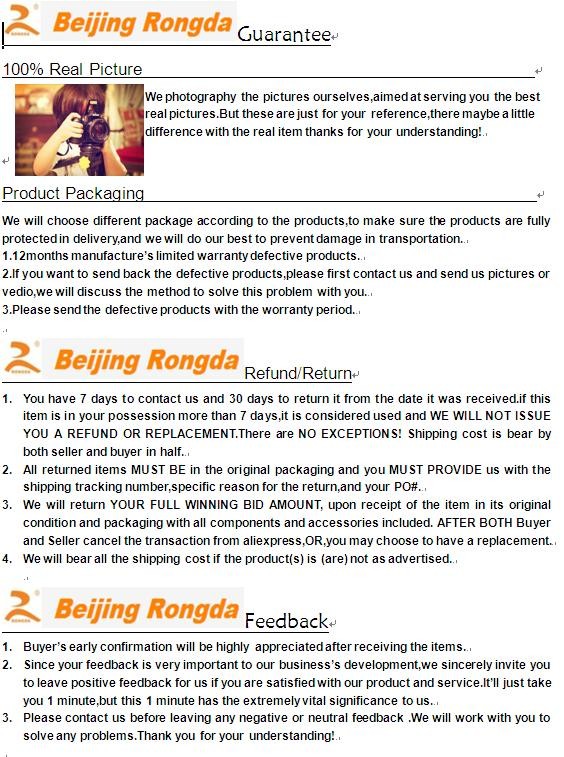 Beijing Rongda Guarantee

100% Real Picture

We photography the pictures ourselves,aimed at serving you the best real pictures.But these are just for your reference,there maybe a little difference with the real item thanks for your understanding!

Product Packaging

We will choose different package according to the products,to make sure the products are fully protected in delivery,and we will do our best to prevent damage in transportation.
1.12months manufacture's limited warranty defective products.
2.If you want to send back the defective products,please first contact us and send us pictures or vedio,we will discuss the method to solve this problem with you.
3.Please send the defective products with the worranty period.

Beijing Rongda Refund/Return

1. You have 7 days to contact us and 30 days to return it from the date it was received.if this item is in your possession more than 7 days,it is considered used and WE WILL NOT ISSUE YOU A REFUND OR REPLACEMENT.There are NO EXCEPTIONS! Shipping cost is bear by both seller and buyer in half.
2. All returned items MUST BE in the original packaging and you MUST PROVIDE us with the shipping tracking number,specific reason for the return,and your PO#.
3. We will return YOUR FULL WINNING BID AMOUNT, upon receipt of the item in its original condition and packaging with all components and accessories included. AFTER BOTH Buyer and Seller cancel the transaction from aliexpress,OR,you may choose to have a replacement.
4. We will bear all the shipping cost if the product(s) is (are) not as advertised.

Beijing Rongda Feedback

1. Buyer's early confirmation will be highly appreciated after receiving the items.
2. Since your feedback is very important to our business's development,we sincerely invite you to leave positive feedback for us if you are satisfied with our product and service.It'll just take you 1 minute,but this 1 minute has the extremely vital significance to us.
3. Please contact us before leaving any negative or neutral feedback .We will work with you to solve any problems.Thank you for your understanding!